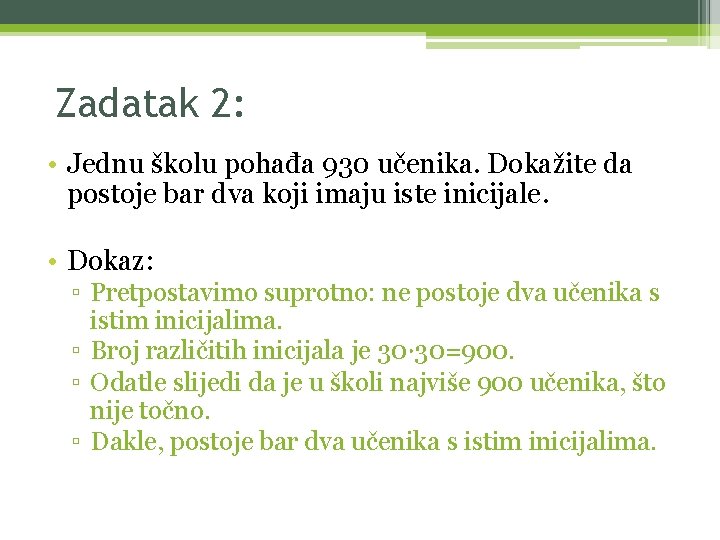 Zadatak 2:

• Jednu školu pohađa 930 učenika. Dokažite da postoje bar dva koji imaju iste inicijale.

• Dokaz:
▫ Pretpostavimo suprotno: ne postoje dva učenika s istim inicijalima.
▫ Broj različitih inicijala je $30 \cdot 30 = 900$.
▫ Odatle slijedi da je u školi najviše 900 učenika, što nije točno.
▫ Dakle, postoje bar dva učenika s istim inicijalima.